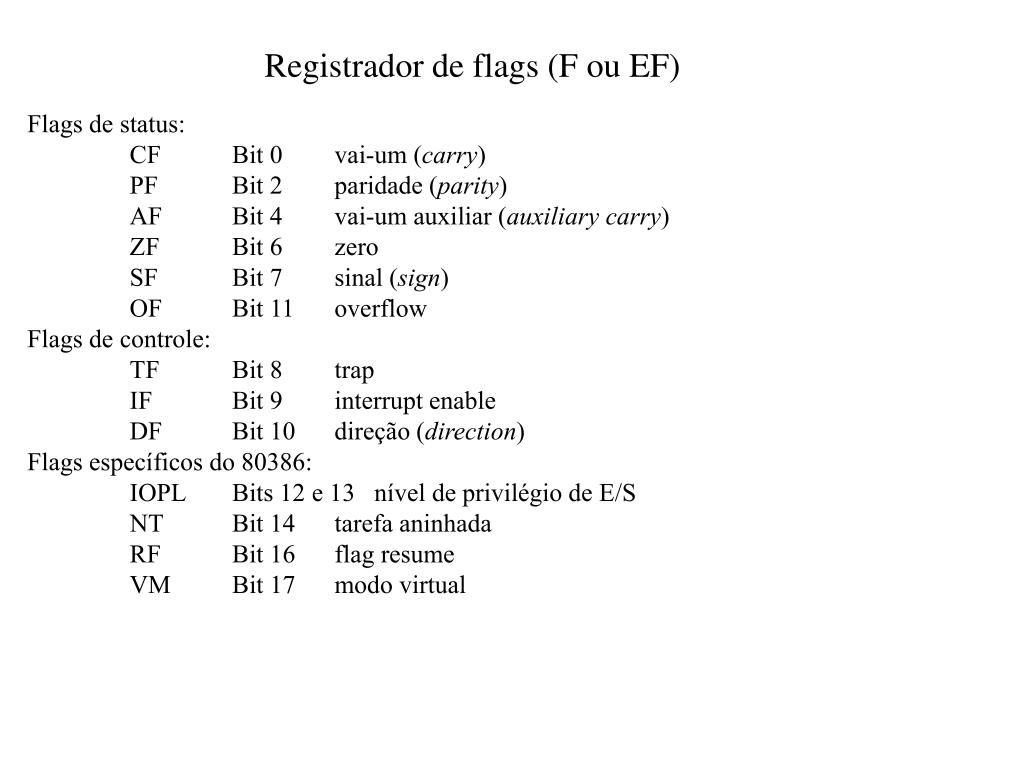 Registrador de flags (F ou EF)

Flags de status:
CF Bit 0 vai-um (carry)
PF Bit 2 paridade (parity)
AF Bit 4 vai-um auxiliar (auxiliary carry)
ZF Bit 6 zero
SF Bit 7 sinal (sign)
OF Bit 11 overflow
Flags de controle:
TF Bit 8 trap
IF Bit 9 interrupt enable
DF Bit 10 direção (direction)
Flags específicos do 80386:
IOPL Bits 12 e 13 nível de privilégio de E/S
NT Bit 14 tarefa aninhada
RF Bit 16 flag resume
VM Bit 17 modo virtual